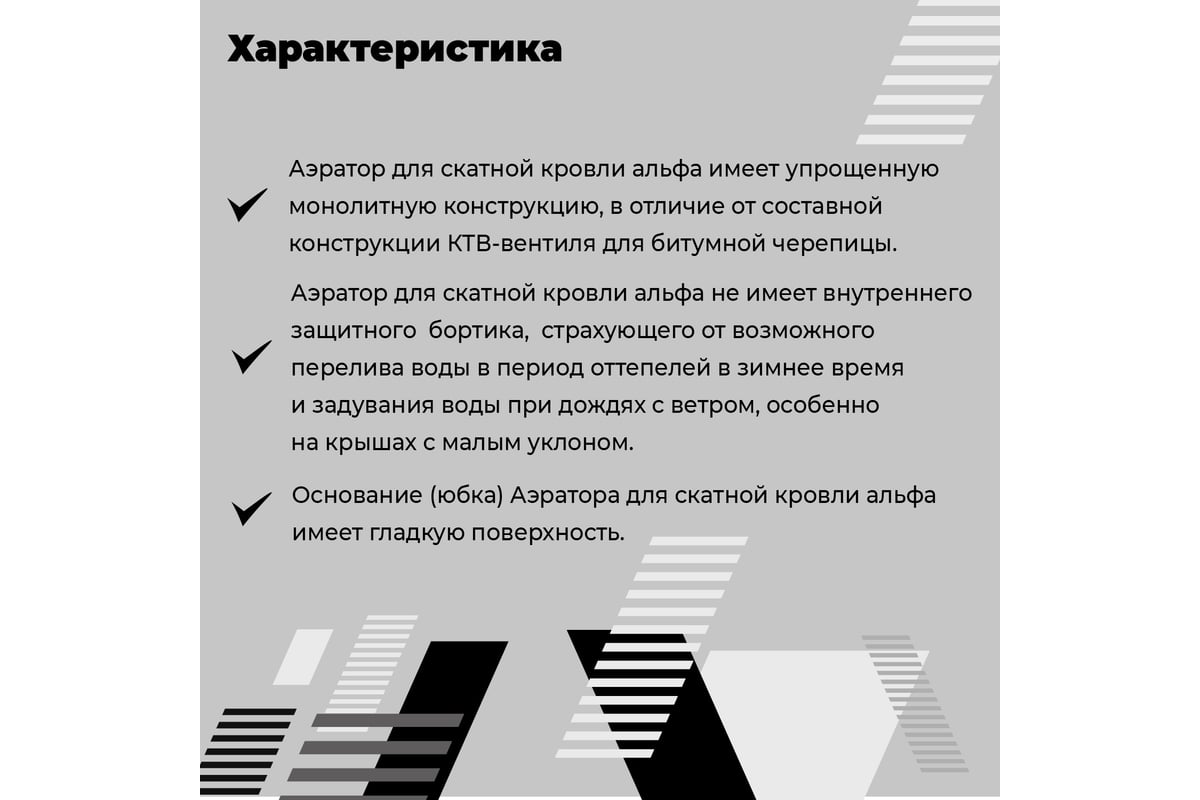 Характеристика

Аэратор для скатной кровли альфа имеет упрощенную монолитную конструкцию, в отличие от составной конструкции КТВ-вентиля для битумной черепицы.

Аэратор для скатной кровли альфа не имеет внутреннего защитного бортика, страхующего от возможного перелива воды в период оттепелей в зимнее время и задувания воды при дождях с ветром, особенно на крышах с малым уклоном.

Основание (юбка) Аэратора для скатной кровли альфа имеет гладкую поверхность.